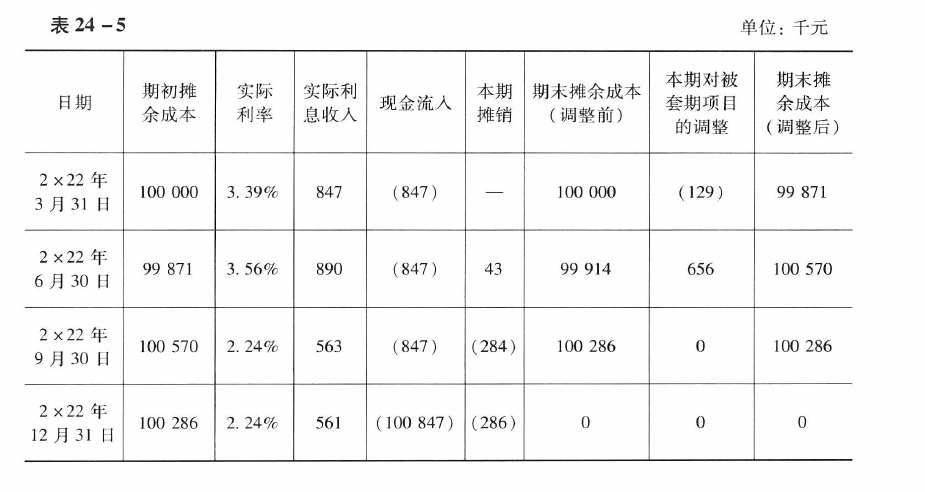 表24－5 单位：千元

| 日期 | 期初摊余成本 | 实际利率 | 实际利息收入 | 现金流入 | 本期摊销 | 期末摊余成本（调整前） | 本期对被套期项目的调整 | 期末摊余成本（调整后） |
|---|---|---|---|---|---|---|---|---|
| 2×22年3月31日 | 100 000 | 3.39% | 847 | (847) | — | 100 000 | (129) | 99 871 |
| 2×22年6月30日 | 99 871 | 3.56% | 890 | (847) | 43 | 99 914 | 656 | 100 570 |
| 2×22年9月30日 | 100 570 | 2.24% | 563 | (847) | (284) | 100 286 | 0 | 100 286 |
| 2×22年12月31日 | 100 286 | 2.24% | 561 | (100 847) | (286) | 0 | 0 | 0 |